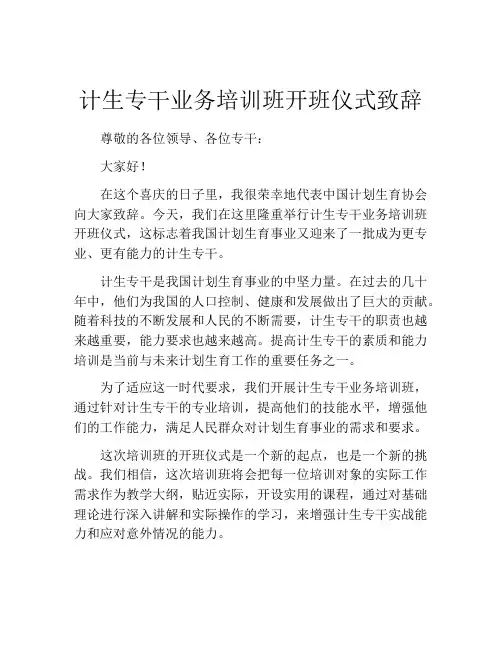 计生专干业务培训班开班仪式致辞

尊敬的各位领导、各位专干：

大家好！

在这个喜庆的日子里，我很荣幸地代表中国计划生育协会向大家致辞。今天，我们在这里隆重举行计生专干业务培训班开班仪式，这标志着我国计划生育事业又迎来了一批成为更专业、更有能力的计生专干。

计生专干是我国计划生育事业的中坚力量。在过去的几十年中，他们为我国的人口控制、健康和发展做出了巨大的贡献。随着科技的不断发展和人民的不断需要，计生专干的职责也越来越重要，能力要求也越来越高。提高计生专干的素质和能力培训是当前与未来计划生育工作的重要任务之一。

为了适应这一时代要求，我们开展计生专干业务培训班，通过针对计生专干的专业培训，提高他们的技能水平，增强他们的工作能力，满足人民群众对计划生育事业的需求和要求。

这次培训班的开班仪式是一个新的起点，也是一个新的挑战。我们相信，这次培训班将会把每一位培训对象的实际工作需求作为教学大纲，贴近实际，开设实用的课程，通过对基础理论进行深入讲解和实际操作的学习，来增强计生专干实战能力和应对意外情况的能力。